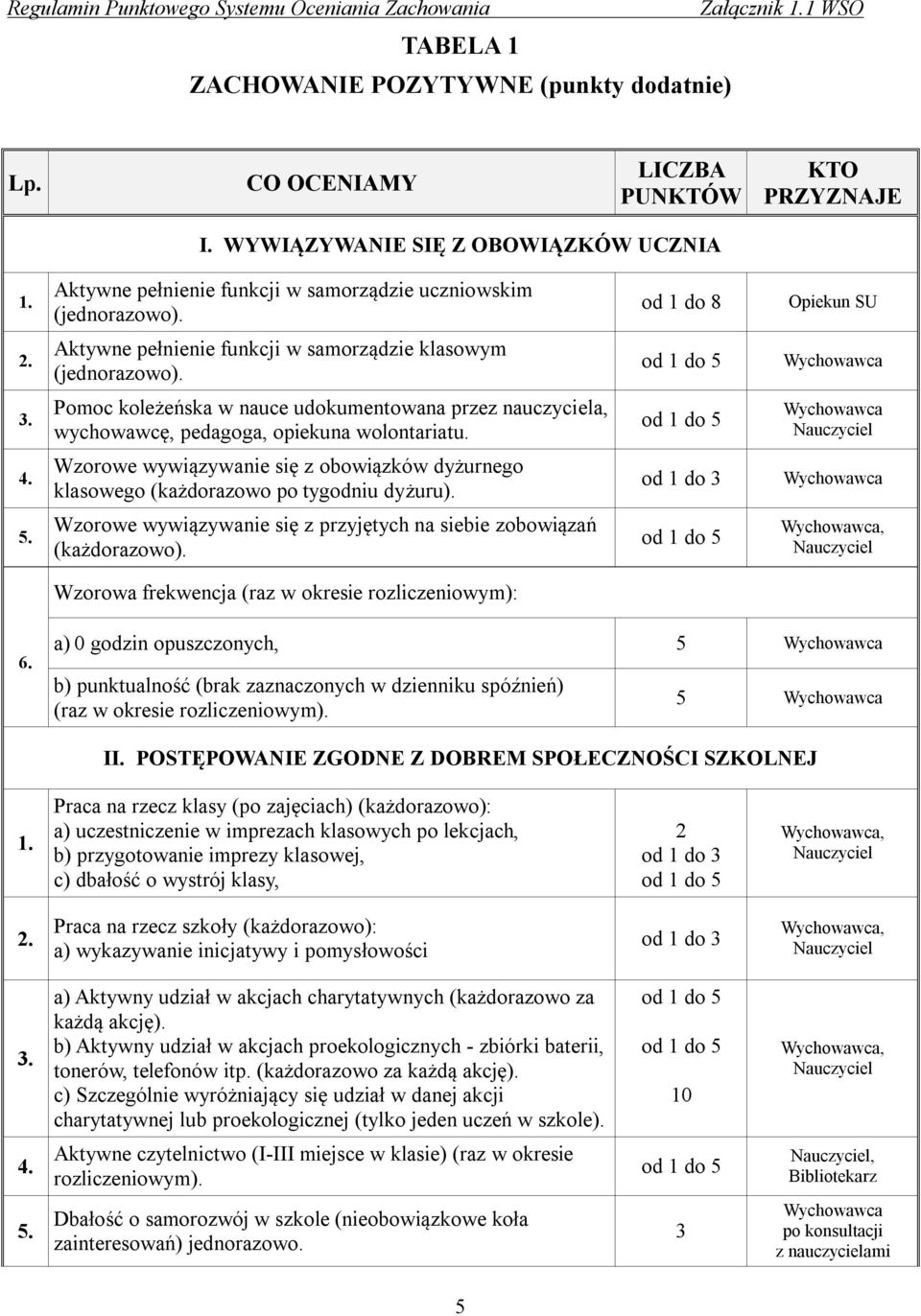 Regulamin Punktowego Systemu Oceniania Zachowania Załącznik 1.1 WSO

TABELA 1

ZACHOWANIE POZYTYWNE (punkty dodatnie)

| Lp. | CO OCENIAMY | LICZBA PUNKTÓW | KTO PRZYZNAJE |
|---|---|---|---|
| | I. WYWIĄZYWANIE SIĘ Z OBOWIĄZKÓW UCZNIA | | |
| 1. | Aktywne pełnienie funkcji w samorządzie uczniowskim (jednorazowo). | od 1 do 8 | Opiekun SU |
| 2. | Aktywne pełnienie funkcji w samorządzie klasowym (jednorazowo). | od 1 do 5 | Wychowawca |
| 3. | Pomoc koleżeńska w nauce udokumentowana przez nauczyciela, wychowawcę, pedagoga, opiekuna wolontariatu. | od 1 do 5 | Wychowawca Nauczyciel |
| 4. | Wzorowe wywiązywanie się z obowiązków dyżurnego klasowego (każdorazowo po tygodniu dyżuru). | od 1 do 3 | Wychowawca |
| 5. | Wzorowe wywiązywanie się z przyjętych na siebie zobowiązań (każdorazowo). | od 1 do 5 | Wychowawca, Nauczyciel |
| 6. | Wzorowa frekwencja (raz w okresie rozliczeniowym): | | |
| | a) 0 godzin opuszczonych, | 5 | Wychowawca |
| | b) punktualność (brak zaznaczonych w dzienniku spóźnień) (raz w okresie rozliczeniowym). | 5 | Wychowawca |
| | II. POSTĘPOWANIE ZGODNE Z DOBREM SPOŁECZNOŚCI SZKOLNEJ | | |
| 1. | Praca na rzecz klasy (po zajęciach) (każdorazowo): a) uczestniczenie w imprezach klasowych po lekcjach, b) przygotowanie imprezy klasowej, c) dbałość o wystrój klasy, | 2 od 1 do 3 od 1 do 5 | Wychowawca, Nauczyciel |
| 2. | Praca na rzecz szkoły (każdorazowo): a) wykazywanie inicjatywy i pomysłowości | od 1 do 3 | Wychowawca, Nauczyciel |
| 3. | a) Aktywny udział w akcjach charytatywnych (każdorazowo za każdą akcję). b) Aktywny udział w akcjach proekologicznych - zbiórki baterii, tonerów, telefonów itp. (każdorazowo za każdą akcję). c) Szczególnie wyróżniający się udział w danej akcji charytatywnej lub proekologicznej (tylko jeden uczeń w szkole). | od 1 do 5 od 1 do 5 10 | Wychowawca, Nauczyciel |
| 4. | Aktywne czytelnictwo (I-III miejsce w klasie) (raz w okresie rozliczeniowym). | od 1 do 5 | Nauczyciel, Bibliotekarz |
| 5. | Dbałość o samorozwój w szkole (nieobowiązkowe koła zainteresowań) jednorazowo. | 3 | Wychowawca po konsultacji z nauczycielami |

5